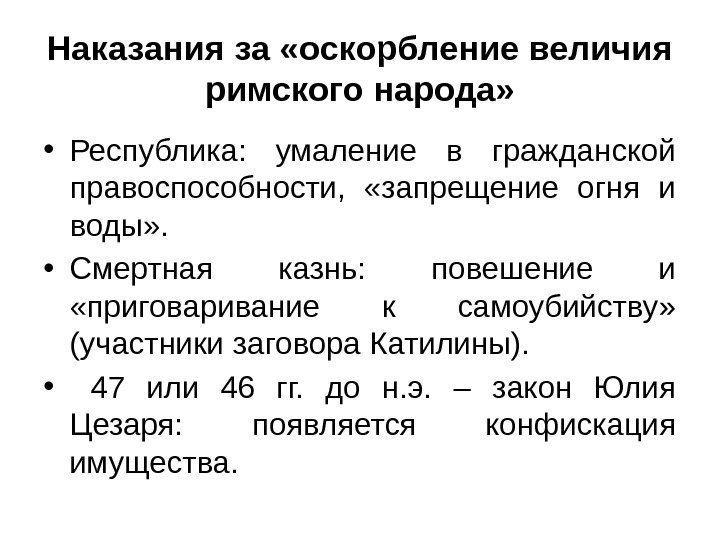 Наказания за «оскорбление величия римского народа»

• Республика: умаление в гражданской правоспособности, «запрещение огня и воды».
• Смертная казнь: повешение и «приговаривание к самоубийству» (участники заговора Катилины).
• 47 или 46 гг. до н.э. – закон Юлия Цезаря: появляется конфискация имущества.